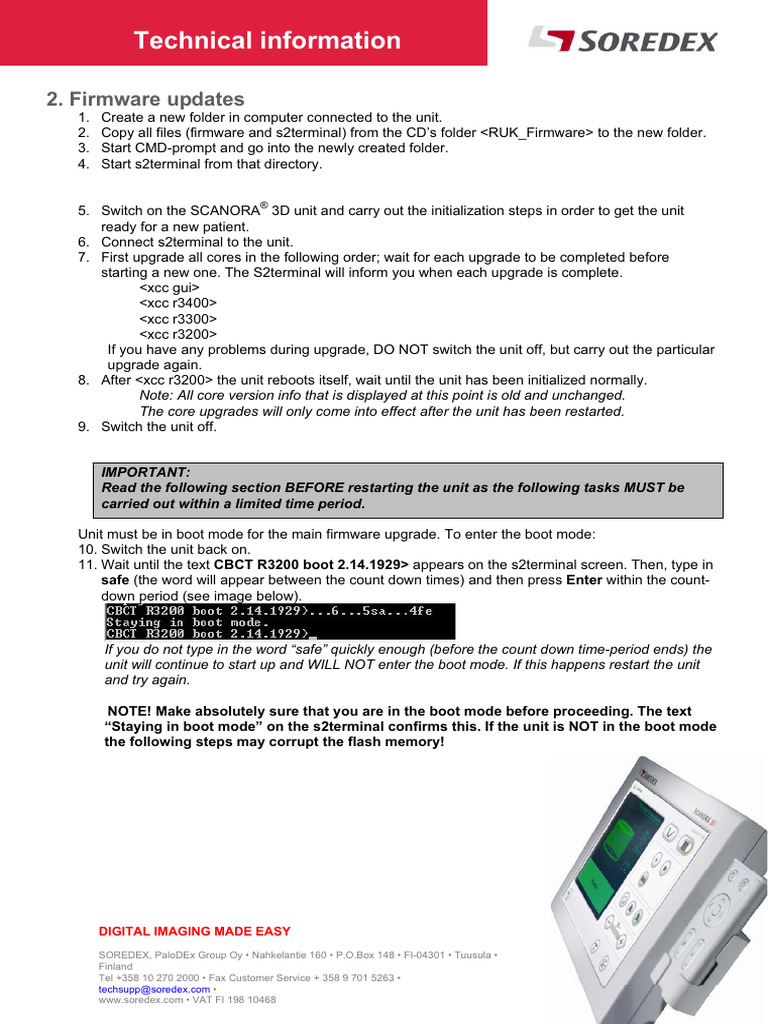 Technical information

SOREDEX

2. Firmware updates

1. Create a new folder in computer connected to the unit.
2. Copy all files (firmware and s2terminal) from the CD's folder <RUK_Firmware> to the new folder.
3. Start CMD-prompt and go into the newly created folder.
4. Start s2terminal from that directory.

5. Switch on the SCANORA® 3D unit and carry out the initialization steps in order to get the unit ready for a new patient.
6. Connect s2terminal to the unit.
7. First upgrade all cores in the following order; wait for each upgrade to be completed before starting a new one. The S2terminal will inform you when each upgrade is complete.
<xcc gui>
<xcc r3400>
<xcc r3300>
<xcc r3200>
If you have any problems during upgrade, DO NOT switch the unit off, but carry out the particular upgrade again.
8. After <xcc r3200> the unit reboots itself, wait until the unit has been initialized normally.
Note: All core version info that is displayed at this point is old and unchanged.
The core upgrades will only come into effect after the unit has been restarted.
9. Switch the unit off.

IMPORTANT:
Read the following section BEFORE restarting the unit as the following tasks MUST be carried out within a limited time period.

Unit must be in boot mode for the main firmware upgrade. To enter the boot mode:
10. Switch the unit back on.
11. Wait until the text CBCT R3200 boot 2.14.1929> appears on the s2terminal screen. Then, type in safe (the word will appear between the count down times) and then press Enter within the count-down period (see image below).
CBCT R3200 boot 2.14.1929>...6...5sa...4fe
Staying in boot mode.
CBCT R3200 boot 2.14.1929>_
If you do not type in the word "safe" quickly enough (before the count down time-period ends) the unit will continue to start up and WILL NOT enter the boot mode. If this happens restart the unit and try again.

NOTE! Make absolutely sure that you are in the boot mode before proceeding. The text "Staying in boot mode" on the s2terminal confirms this. If the unit is NOT in the boot mode the following steps may corrupt the flash memory!

DIGITAL IMAGING MADE EASY

SOREDEX, PaloDEx Group Oy • Nahkelantie 160 • P.O.Box 148 • FI-04301 • Tuusula • Finland
Tel +358 10 270 2000 • Fax Customer Service + 358 9 701 5263 •
techsupp@soredex.com •
www.soredex.com • VAT FI 198 10468